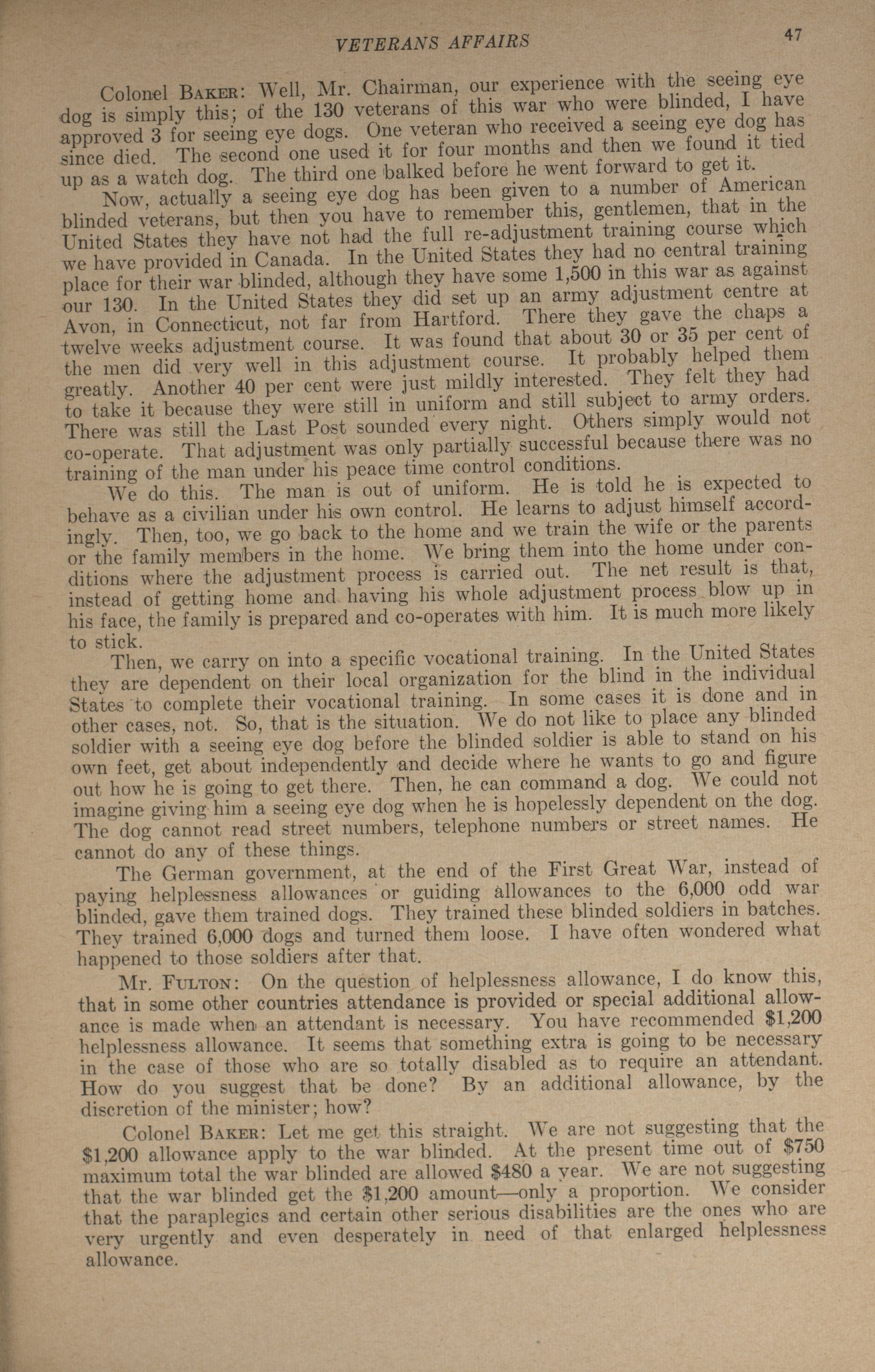 VETERANS AFFAIRS 47

Colonel BAKER: Well, Mr. Chairman, our experience with the seeing eye dog is simply this; of the 130 veterans of this war who were blinded, I have approved 3 for seeing eye dogs. One veteran who received a seeing eye dog has since died. The second one used it for four months and then we found it tied up as a watch dog. The third one balked before he went forward to get it.

Now, actually a seeing eye dog has been given to a number of American blinded veterans, but then you have to remember this, gentlemen, that in the United States they have not had the full re-adjustment training course which we have provided in Canada. In the United States they had no central training place for their war blinded, although they have some 1,500 in this war as against our 130. In the United States they did set up an army adjustment centre at Avon, in Connecticut, not far from Hartford. There they gave the chaps a twelve weeks adjustment course. It was found that about 30 or 35 per cent of the men did very well in this adjustment course. It probably helped them greatly. Another 40 per cent were just mildly interested. They felt they had to take it because they were still in uniform and still subject to army orders. There was still the Last Post sounded every night. Others simply would not co-operate. That adjustment was only partially successful because there was no training of the man under his peace time control conditions.

We do this. The man is out of uniform. He is told he is expected to behave as a civilian under his own control. He learns to adjust himself accordingly. Then, too, we go back to the home and we train the wife or the parents or the family members in the home. We bring them into the home under conditions where the adjustment process is carried out. The net result is that, instead of getting home and having his whole adjustment process blow up in his face, the family is prepared and co-operates with him. It is much more likely to stick.

Then, we carry on into a specific vocational training. In the United States they are dependent on their local organization for the blind in the individual States to complete their vocational training. In some cases it is done and in other cases, not. So, that is the situation. We do not like to place any blinded soldier with a seeing eye dog before the blinded soldier is able to stand on his own feet, get about independently and decide where he wants to go and figure out how he is going to get there. Then, he can command a dog. We could not imagine giving him a seeing eye dog when he is hopelessly dependent on the dog. The dog cannot read street numbers, telephone numbers or street names. He cannot do any of these things.

The German government, at the end of the First Great War, instead of paying helplessness allowances or guiding allowances to the 6,000 odd war blinded, gave them trained dogs. They trained these blinded soldiers in batches. They trained 6,000 dogs and turned them loose. I have often wondered what happened to those soldiers after that.

Mr. FULTON: On the question of helplessness allowance, I do know this, that in some other countries attendance is provided or special additional allowance is made when an attendant is necessary. You have recommended $1,200 helplessness allowance. It seems that something extra is going to be necessary in the case of those who are so totally disabled as to require an attendant. How do you suggest that be done? By an additional allowance, by the discretion of the minister; how?

Colonel BAKER: Let me get this straight. We are not suggesting that the $1,200 allowance apply to the war blinded. At the present time out of $750 maximum total the war blinded are allowed $480 a year. We are not suggesting that the war blinded get the $1,200 amount—only a proportion. We consider that the paraplegics and certain other serious disabilities are the ones who are very urgently and even desperately in need of that enlarged helplessness allowance.